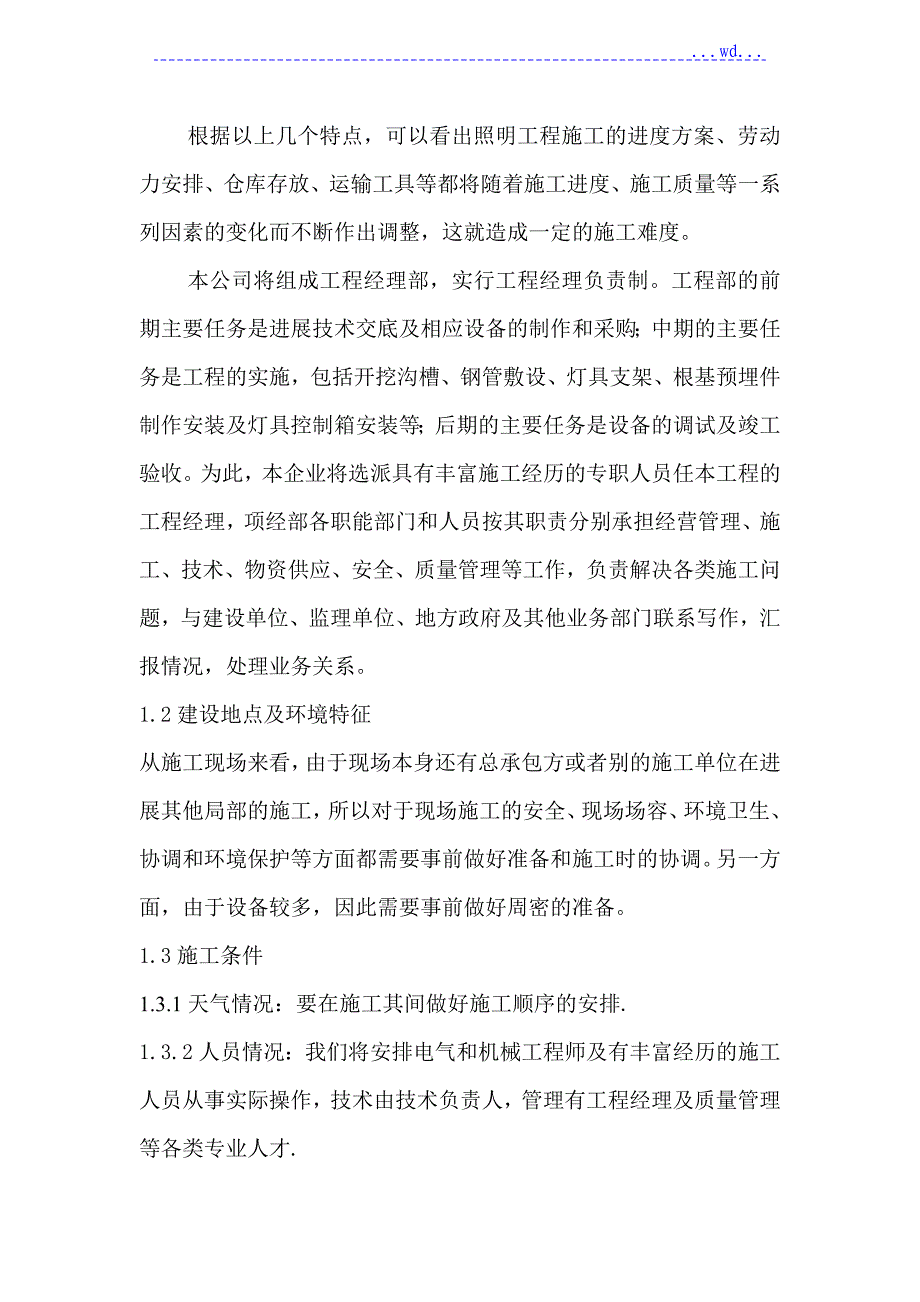 ...wd...

根据以上几个特点，可以看出照明工程施工的进度方案、劳动力安排、仓库存放、运输工具等都将随着施工进度、施工质量等一系列因素的变化而不断作出调整，这就造成一定的施工难度。

本公司将组成工程经理部，实行工程经理负责制。工程部的前期主要任务是进展技术交底及相应设备的制作和采购；中期的主要任务是工程的实施，包括开挖沟槽、钢管敷设、灯具支架、根基预埋件制作安装及灯具控制箱安装等；后期的主要任务是设备的调试及竣工验收。为此，本企业将选派具有丰富施工经历的专职人员任本工程的工程经理，项经部各职能部门和人员按其职责分别承担经营管理、施工、技术、物资供应、安全、质量管理等工作，负责解决各类施工问题，与建设单位、监理单位、地方政府及其他业务部门联系写作，汇报情况，处理业务关系。

1.2 建设地点及环境特征

从施工现场来看，由于现场本身还有总承包方或者别的施工单位在进展其他局部的施工，所以对于现场施工的安全、现场场容、环境卫生、协调和环境保护等方面都需要事前做好准备和施工时的协调。另一方面，由于设备较多，因此需要事前做好周密的准备。

1.3 施工条件

1.3.1 天气情况：要在施工其间做好施工顺序的安排.

1.3.2 人员情况：我们将安排电气和机械工程师及有丰富经历的施工人员从事实际操作，技术由技术负责人，管理有工程经理及质量管理等各类专业人才.